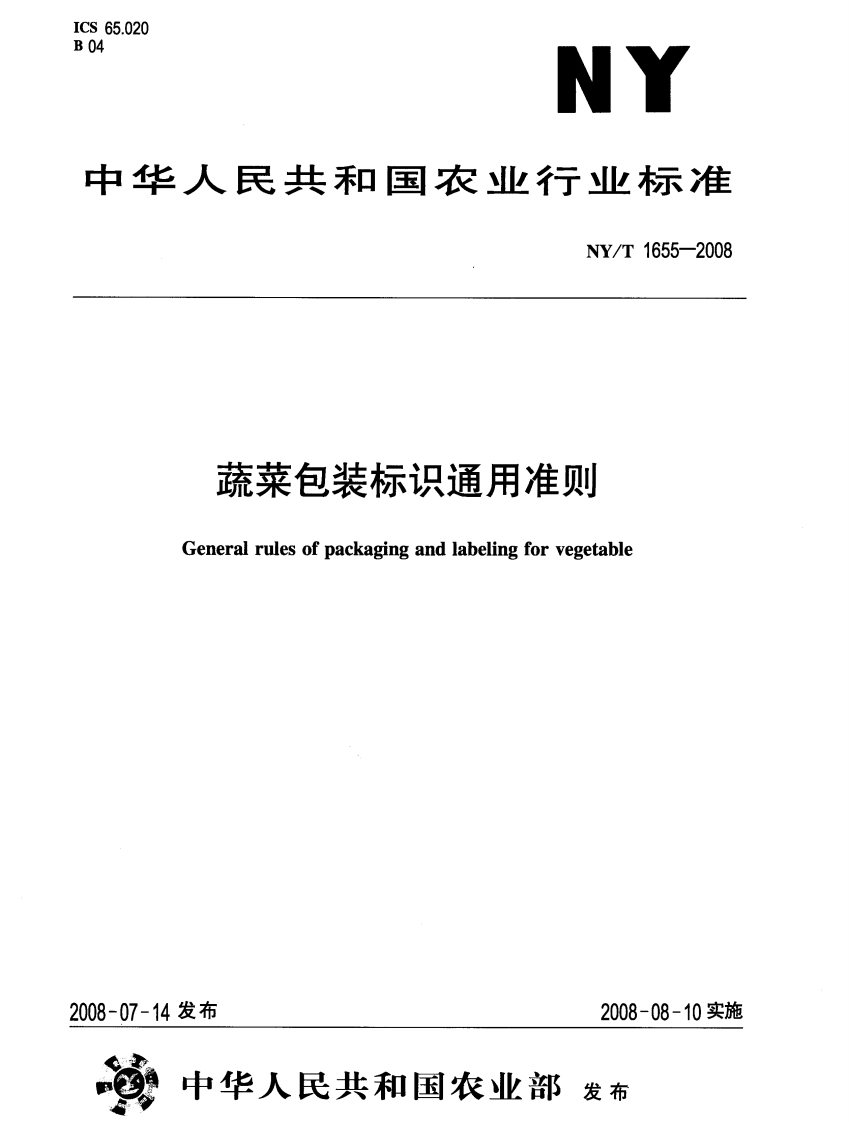 ICS 65.020
B 04

NY

中华人民共和国农业行业标准

NY/T 1655—2008

蔬菜包装标识通用准则

General rules of packaging and labeling for vegetable

2008-07-14 发布

2008-08-10 实施

中华人民共和国农业部 发布